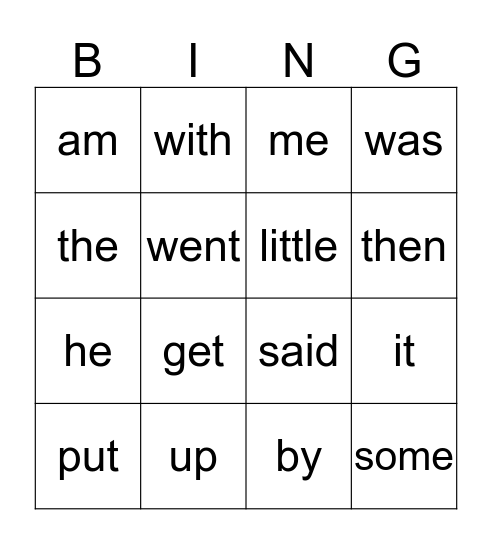 | B | I | N | G |
|---|---|---|---|
| am | with | me | was |
| the | went | little | then |
| he | get | said | it |
| put | up | by | some |